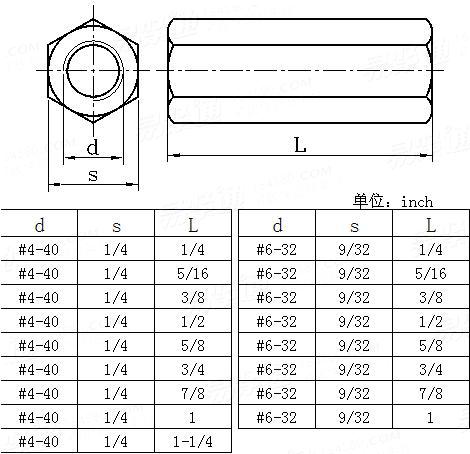 d

s

L

单位：inch

| d | s | L |
|---|---|---|
| #4-40 | 1/4 | 1/4 |
| #4-40 | 1/4 | 5/16 |
| #4-40 | 1/4 | 3/8 |
| #4-40 | 1/4 | 1/2 |
| #4-40 | 1/4 | 5/8 |
| #4-40 | 1/4 | 3/4 |
| #4-40 | 1/4 | 7/8 |
| #4-40 | 1/4 | 1 |
| #4-40 | 1/4 | 1-1/4 |

| d | s | L |
|---|---|---|
| #6-32 | 9/32 | 1/4 |
| #6-32 | 9/32 | 5/16 |
| #6-32 | 9/32 | 3/8 |
| #6-32 | 9/32 | 1/2 |
| #6-32 | 9/32 | 5/8 |
| #6-32 | 9/32 | 3/4 |
| #6-32 | 9/32 | 7/8 |
| #6-32 | 9/32 | 1 |